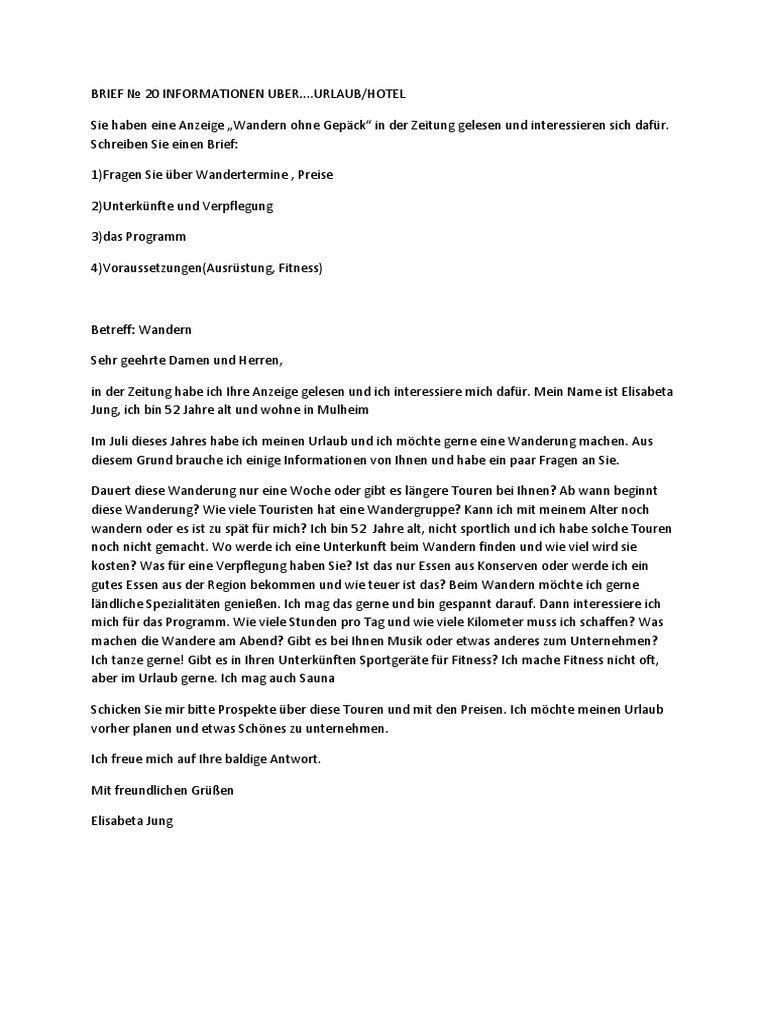 BRIEF № 20 INFORMATIONEN UBER....URLAUB/HOTEL

Sie haben eine Anzeige „Wandern ohne Gepäck“ in der Zeitung gelesen und interessieren sich dafür. Schreiben Sie einen Brief:

1)Fragen Sie über Wandertermine , Preise

2)Unterkünfte und Verpflegung

3)das Programm

4)Voraussetzungen(Ausrüstung, Fitness)

Betreff: Wandern

Sehr geehrte Damen und Herren,

in der Zeitung habe ich Ihre Anzeige gelesen und ich interessiere mich dafür. Mein Name ist Elisabeta Jung, ich bin 52 Jahre alt und wohne in Mulheim

Im Juli dieses Jahres habe ich meinen Urlaub und ich möchte gerne eine Wanderung machen. Aus diesem Grund brauche ich einige Informationen von Ihnen und habe ein paar Fragen an Sie.

Dauert diese Wanderung nur eine Woche oder gibt es längere Touren bei Ihnen? Ab wann beginnt diese Wanderung? Wie viele Touristen hat eine Wandergruppe? Kann ich mit meinem Alter noch wandern oder es ist zu spät für mich? Ich bin 52 Jahre alt, nicht sportlich und ich habe solche Touren noch nicht gemacht. Wo werde ich eine Unterkunft beim Wandern finden und wie viel wird sie kosten? Was für eine Verpflegung haben Sie? Ist das nur Essen aus Konserven oder werde ich ein gutes Essen aus der Region bekommen und wie teuer ist das? Beim Wandern möchte ich gerne ländliche Spezialitäten genießen. Ich mag das gerne und bin gespannt darauf. Dann interessiere ich mich für das Programm. Wie viele Stunden pro Tag und wie viele Kilometer muss ich schaffen? Was machen die Wandere am Abend? Gibt es bei Ihnen Musik oder etwas anderes zum Unternehmen? Ich tanze gerne! Gibt es in Ihren Unterkünften Sportgeräte für Fitness? Ich mache Fitness nicht oft, aber im Urlaub gerne. Ich mag auch Sauna

Schicken Sie mir bitte Prospekte über diese Touren und mit den Preisen. Ich möchte meinen Urlaub vorher planen und etwas Schönes zu unternehmen.

Ich freue mich auf Ihre baldige Antwort.

Mit freundlichen Grüßen

Elisabeta Jung